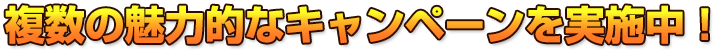 複数の魅力的なキャンペーンを実施中！